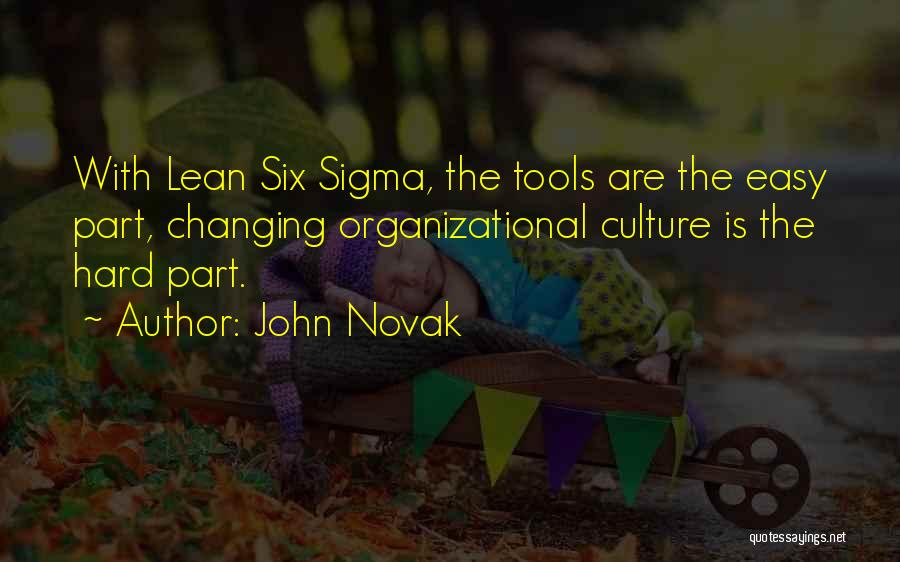 With Lean Six Sigma, the tools are the easy part, changing organizational culture is the hard part.

~ Author: John Novak

quotessayings.net